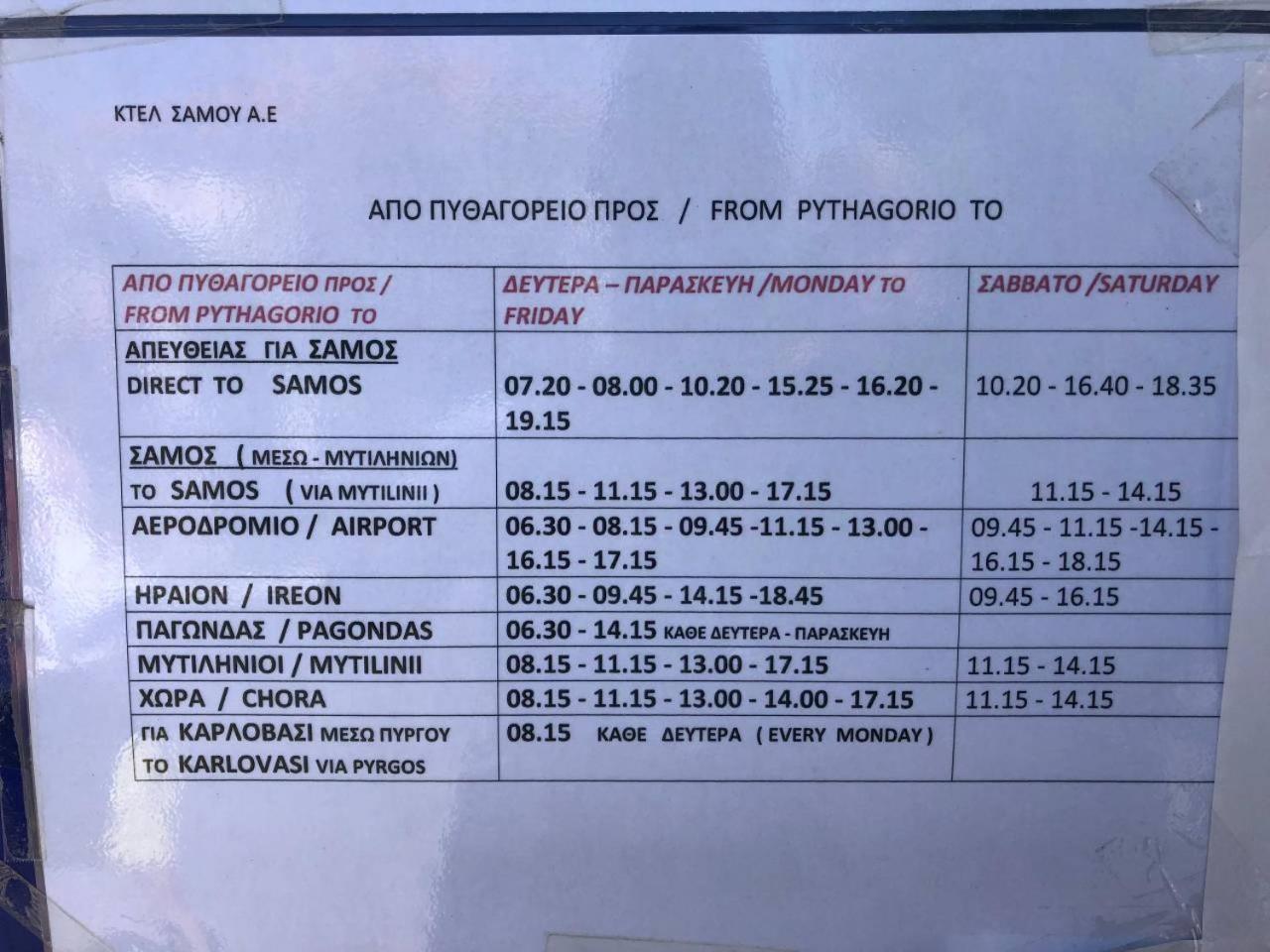 ΚΤΕΛ ΣΑΜΟΥ Α.Ε

ΑΠΟ ΠΥΘΑΓΟΡΕΙΟ ΠΡΟΣ / FROM PYTHAGORIO TO

| ΑΠΟ ΠΥΘΑΓΟΡΕΙΟ ΠΡΟΣ / FROM PYTHAGORIO TO | ΔΕΥΤΕΡΑ – ΠΑΡΑΣΚΕΥΗ /MONDAY TO FRIDAY | ΣΑΒΒΑΤΟ /SATURDAY |
|---|---|---|
| ΑΠΕΥΘΕΙΑΣ ΓΙΑ ΣΑΜΟΣ DIRECT TO SAMOS | 07.20 - 08.00 - 10.20 - 15.25 - 16.20 - 19.15 | 10.20 - 16.40 - 18.35 |
| ΣΑΜΟΣ ( ΜΕΣΩ - ΜΥΤΙΛΗΝΙΩΝ) TO SAMOS ( VIA MYTILINII ) | 08.15 - 11.15 - 13.00 - 17.15 | 11.15 - 14.15 |
| ΑΕΡΟΔΡΟΜΙΟ / AIRPORT | 06.30 - 08.15 - 09.45 -11.15 - 13.00 - 16.15 - 17.15 | 09.45 - 11.15 -14.15 - 16.15 - 18.15 |
| ΗΡΑΙΟΝ / IREON | 06.30 - 09.45 - 14.15 -18.45 | 09.45 - 16.15 |
| ΠΑΓΩΝΔΑΣ / PAGONDAS | 06.30 - 14.15 ΚΑΘΕ ΔΕΥΤΕΡΑ - ΠΑΡΑΣΚΕΥΗ | |
| ΜΥΤΙΛΗΝΙΟΙ / MYTILINII | 08.15 - 11.15 - 13.00 - 17.15 | 11.15 - 14.15 |
| ΧΩΡΑ / CHORA | 08.15 - 11.15 - 13.00 - 14.00 - 17.15 | 11.15 - 14.15 |
| ΓΙΑ ΚΑΡΛΟΒΑΣΙ ΜΕΣΩ ΠΥΡΓΟΥ TO KARLOVASI VIA PYRGOS | 08.15 ΚΑΘΕ ΔΕΥΤΕΡΑ ( EVERY MONDAY ) | |